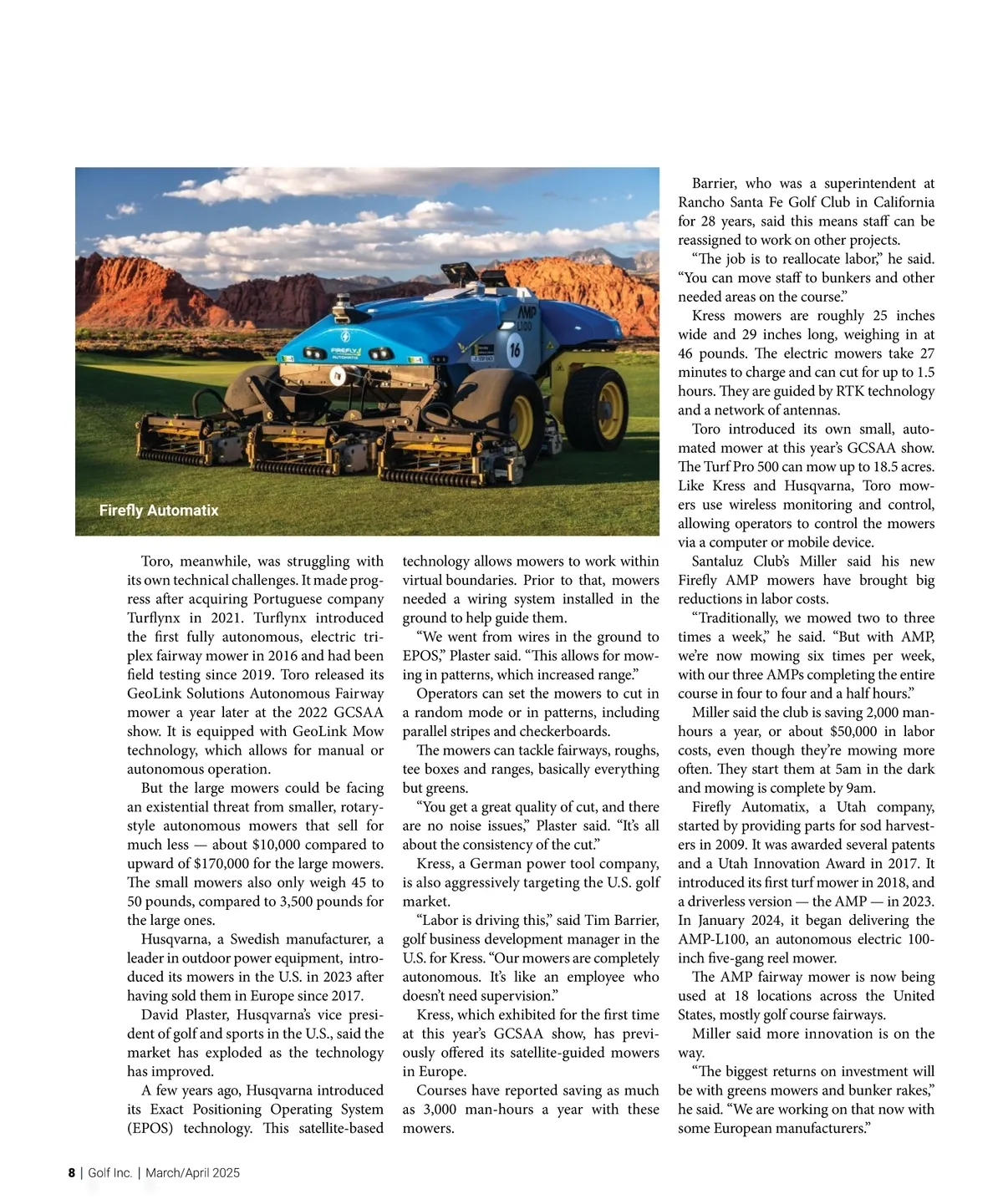 FIREFLY AUTOMATIX

AMP L100

16

Firefly Automatix

Toro, meanwhile, was struggling with its own technical challenges. It made progress after acquiring Portuguese company Turflynx in 2021. Turflynx introduced the first fully autonomous, electric triplex fairway mower in 2016 and had been field testing since 2019. Toro released its GeoLink Solutions Autonomous Fairway mower a year later at the 2022 GCSAA show. It is equipped with GeoLink Mow technology, which allows for manual or autonomous operation.

But the large mowers could be facing an existential threat from smaller, rotary-style autonomous mowers that sell for much less — about $10,000 compared to upward of $170,000 for the large mowers. The small mowers also only weigh 45 to 50 pounds, compared to 3,500 pounds for the large ones.

Husqvarna, a Swedish manufacturer, a leader in outdoor power equipment, introduced its mowers in the U.S. in 2023 after having sold them in Europe since 2017.

David Plaster, Husqvarna's vice president of golf and sports in the U.S., said the market has exploded as the technology has improved.

A few years ago, Husqvarna introduced its Exact Positioning Operating System (EPOS) technology. This satellite-based technology allows mowers to work within virtual boundaries. Prior to that, mowers needed a wiring system installed in the ground to help guide them.

"We went from wires in the ground to EPOS," Plaster said. "This allows for mowing in patterns, which increased range."

Operators can set the mowers to cut in a random mode or in patterns, including parallel stripes and checkerboards.

The mowers can tackle fairways, roughs, tee boxes and ranges, basically everything but greens.

"You get a great quality of cut, and there are no noise issues," Plaster said. "It's all about the consistency of the cut."

Kress, a German power tool company, is also aggressively targeting the U.S. golf market.

"Labor is driving this," said Tim Barrier, golf business development manager in the U.S. for Kress. "Our mowers are completely autonomous. It's like an employee who doesn't need supervision."

Kress, which exhibited for the first time at this year's GCSAA show, has previously offered its satellite-guided mowers in Europe.

Courses have reported saving as much as 3,000 man-hours a year with these mowers.

Barrier, who was a superintendent at Rancho Santa Fe Golf Club in California for 28 years, said this means staff can be reassigned to work on other projects.

"The job is to reallocate labor," he said. "You can move staff to bunkers and other needed areas on the course."

Kress mowers are roughly 25 inches wide and 29 inches long, weighing in at 46 pounds. The electric mowers take 27 minutes to charge and can cut for up to 1.5 hours. They are guided by RTK technology and a network of antennas.

Toro introduced its own small, automated mower at this year's GCSAA show. The Turf Pro 500 can mow up to 18.5 acres. Like Kress and Husqvarna, Toro mowers use wireless monitoring and control, allowing operators to control the mowers via a computer or mobile device.

Santaluz Club's Miller said his new Firefly AMP mowers have brought big reductions in labor costs.

"Traditionally, we mowed two to three times a week," he said. "But with AMP, we're now mowing six times per week, with our three AMPs completing the entire course in four to four and a half hours."

Miller said the club is saving 2,000 man-hours a year, or about $50,000 in labor costs, even though they're mowing more often. They start them at 5am in the dark and mowing is complete by 9am.

Firefly Automatix, a Utah company, started by providing parts for sod harvesters in 2009. It was awarded several patents and a Utah Innovation Award in 2017. It introduced its first turf mower in 2018, and a driverless version — the AMP — in 2023. In January 2024, it began delivering the AMP-L100, an autonomous electric 100-inch five-gang reel mower.

The AMP fairway mower is now being used at 18 locations across the United States, mostly golf course fairways.

Miller said more innovation is on the way.

"The biggest returns on investment will be with greens mowers and bunker rakes," he said. "We are working on that now with some European manufacturers."

8 | Golf Inc. | March/April 2025